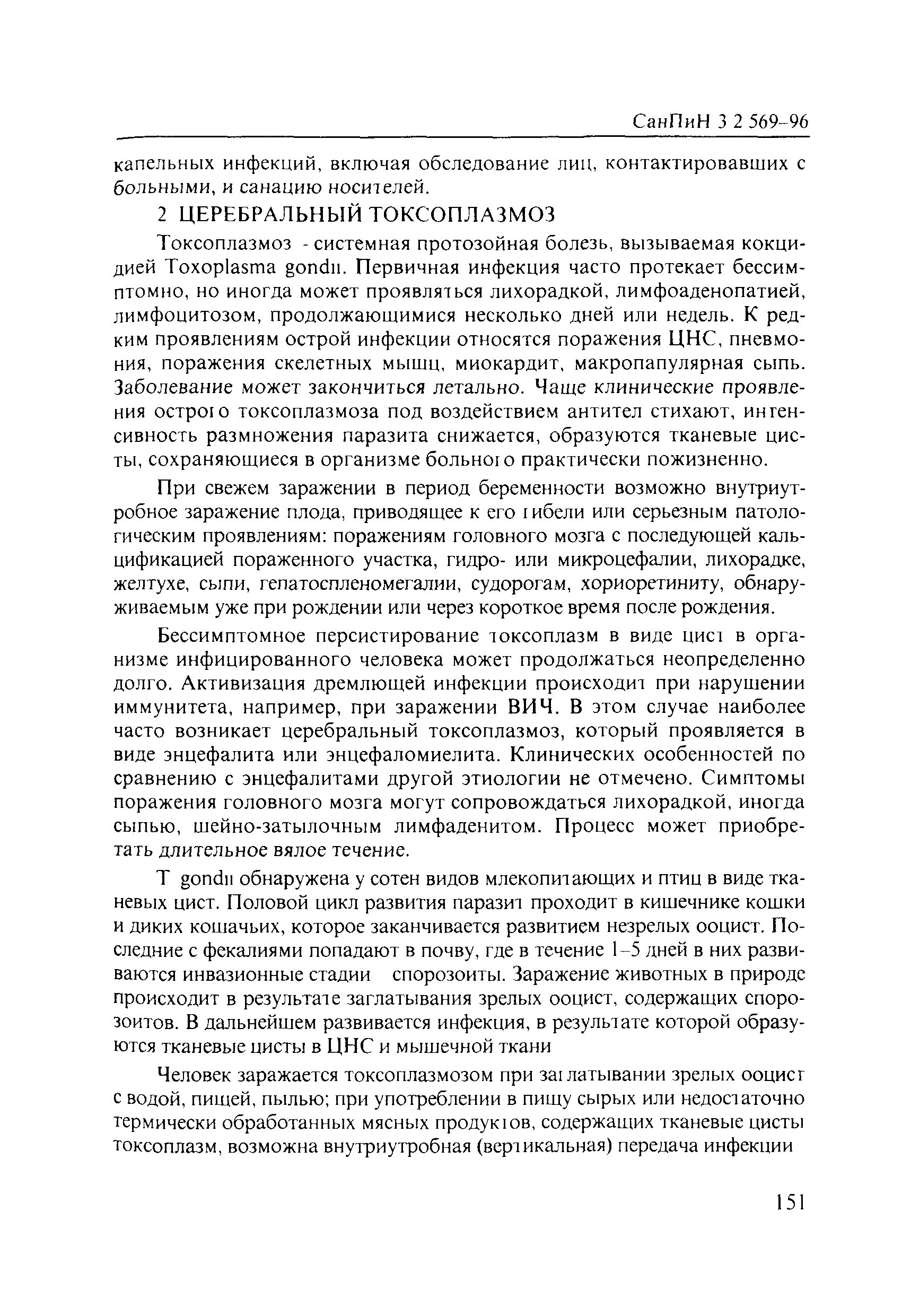 СанПиН 3 2 569-96

капельных инфекций, включая обследование лиц, контактировавших с больными, и санацию носителей.

2 ЦЕРЕБРАЛЬНЫЙ ТОКСОПЛАЗМОЗ

Токсоплазмоз - системная протозойная болезь, вызываемая кокцидией Toxoplasma gondii. Первичная инфекция часто протекает бессимптомно, но иногда может проявляться лихорадкой, лимфоаденопатией, лимфоцитозом, продолжающимися несколько дней или недель. К редким проявлениям острой инфекции относятся поражения ЦНС, пневмония, поражения скелетных мышц, миокардит, макропапулярная сыпь. Заболевание может закончиться летально. Чаще клинические проявления острого токсоплазмоза под воздействием антител стихают, интенсивность размножения паразита снижается, образуются тканевые цисты, сохраняющиеся в организме больного практически пожизненно.

При свежем заражении в период беременности возможно внутриутробное заражение плода, приводящее к его гибели или серьезным патологическим проявлениям: поражениям головного мозга с последующей кальцификацией пораженного участка, гидро- или микроцефалии, лихорадке, желтухе, сыпи, гепатоспленомегалии, судорогам, хориоретиниту, обнаруживаемым уже при рождении или через короткое время после рождения.

Бессимптомное персистирование токсоплазм в виде цист в организме инфицированного человека может продолжаться неопределенно долго. Активизация дремлющей инфекции происходит при нарушении иммунитета, например, при заражении ВИЧ. В этом случае наиболее часто возникает церебральный токсоплазмоз, который проявляется в виде энцефалита или энцефаломиелита. Клинических особенностей по сравнению с энцефалитами другой этиологии не отмечено. Симптомы поражения головного мозга могут сопровождаться лихорадкой, иногда сыпью, шейно-затылочным лимфаденитом. Процесс может приобретать длительное вялое течение.

T gondii обнаружена у сотен видов млекопитающих и птиц в виде тканевых цист. Половой цикл развития паразит проходит в кишечнике кошки и диких кошачьих, которое заканчивается развитием незрелых ооцист. Последние с фекалиями попадают в почву, где в течение 1-5 дней в них развиваются инвазионные стадии спорозоиты. Заражение животных в природе происходит в результате заглатывания зрелых ооцист, содержащих спорозоитов. В дальнейшем развивается инфекция, в результате которой образуются тканевые цисты в ЦНС и мышечной ткани

Человек заражается токсоплазмозом при заглатывании зрелых ооцист с водой, пищей, пылью; при употреблении в пищу сырых или недостаточно термически обработанных мясных продуктов, содержащих тканевые цисты токсоплазм, возможна внутриутробная (вертикальная) передача инфекции

151